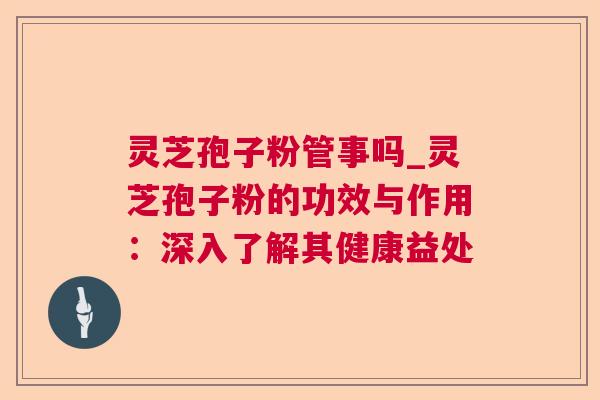 灵芝孢子粉管事吗_灵芝孢子粉的功效与作用：深入了解其健康益处